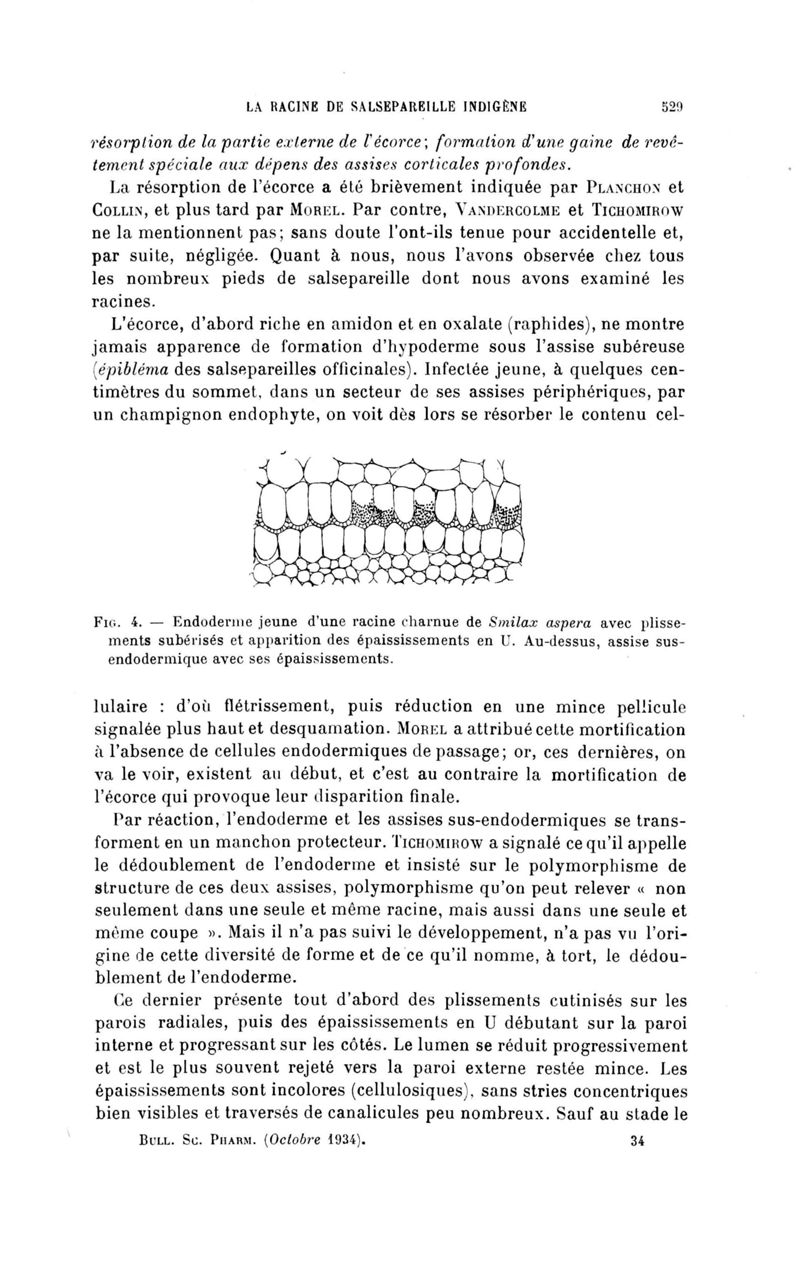 LA RACINE DE SALSEPAREILLE INDIGÈNE 529

résorption de la partie externe de l'écorce; formation d'une gaine de revêtement spéciale aux dépens des assises corticales profondes.

La résorption de l'écorce a été brièvement indiquée par PLANCHON et COLLIN, et plus tard par MOREL. Par contre, VANDERCOLME et TICHOMIROW ne la mentionnent pas; sans doute l'ont-ils tenue pour accidentelle et, par suite, négligée. Quant à nous, nous l'avons observée chez tous les nombreux pieds de salsepareille dont nous avons examiné les racines.

L'écorce, d'abord riche en amidon et en oxalate (raphides), ne montre jamais apparence de formation d'hypoderme sous l'assise subéreuse (épibléma des salsepareilles officinales). Infectée jeune, à quelques centimètres du sommet, dans un secteur de ses assises périphériques, par un champignon endophyte, on voit dès lors se résorber le contenu cel-

FIG. 4. — Endoderme jeune d'une racine charnue de Smilax aspera avec plissements subérisés et apparition des épaississements en U. Au-dessus, assise sus-endodermique avec ses épaississements.

lulaire : d'où flétrissement, puis réduction en une mince pellicule signalée plus haut et desquamation. MOREL a attribué cette mortification à l'absence de cellules endodermiques de passage; or, ces dernières, on va le voir, existent au début, et c'est au contraire la mortification de l'écorce qui provoque leur disparition finale.

Par réaction, l'endoderme et les assises sus-endodermiques se transforment en un manchon protecteur. TICHOMIROW a signalé ce qu'il appelle le dédoublement de l'endoderme et insisté sur le polymorphisme de structure de ces deux assises, polymorphisme qu'on peut relever « non seulement dans une seule et même racine, mais aussi dans une seule et même coupe ». Mais il n'a pas suivi le développement, n'a pas vu l'origine de cette diversité de forme et de ce qu'il nomme, à tort, le dédoublement de l'endoderme.

Ce dernier présente tout d'abord des plissements cutinisés sur les parois radiales, puis des épaississements en U débutant sur la paroi interne et progressant sur les côtés. Le lumen se réduit progressivement et est le plus souvent rejeté vers la paroi externe restée mince. Les épaississements sont incolores (cellulosiques), sans stries concentriques bien visibles et traversés de canalicules peu nombreux. Sauf au stade le

BULL. SC. PHARM. (Octobre 1934). 34